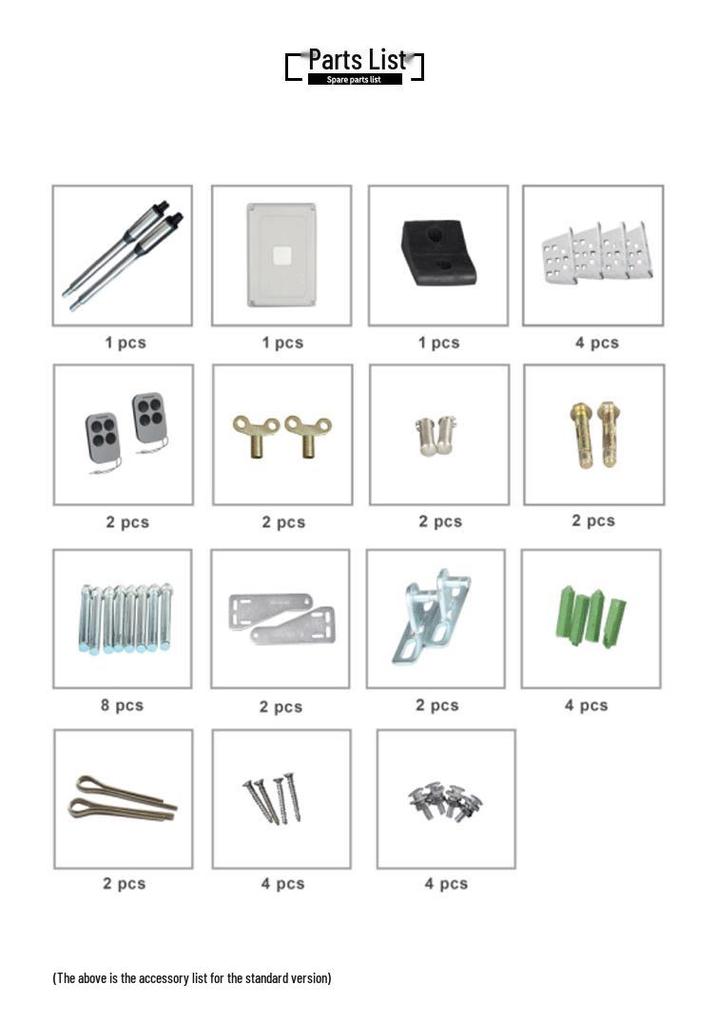 Parts List
Spare parts list

1 pcs

1 pcs

1 pcs

4 pcs

2 pcs

2 pcs

2 pcs

2 pcs

8 pcs

2 pcs

2 pcs

4 pcs

2 pcs

4 pcs

4 pcs

(The above is the accessory list for the standard version)